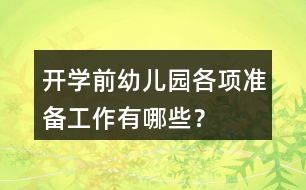 开学前幼儿园各项准备工作有哪些？